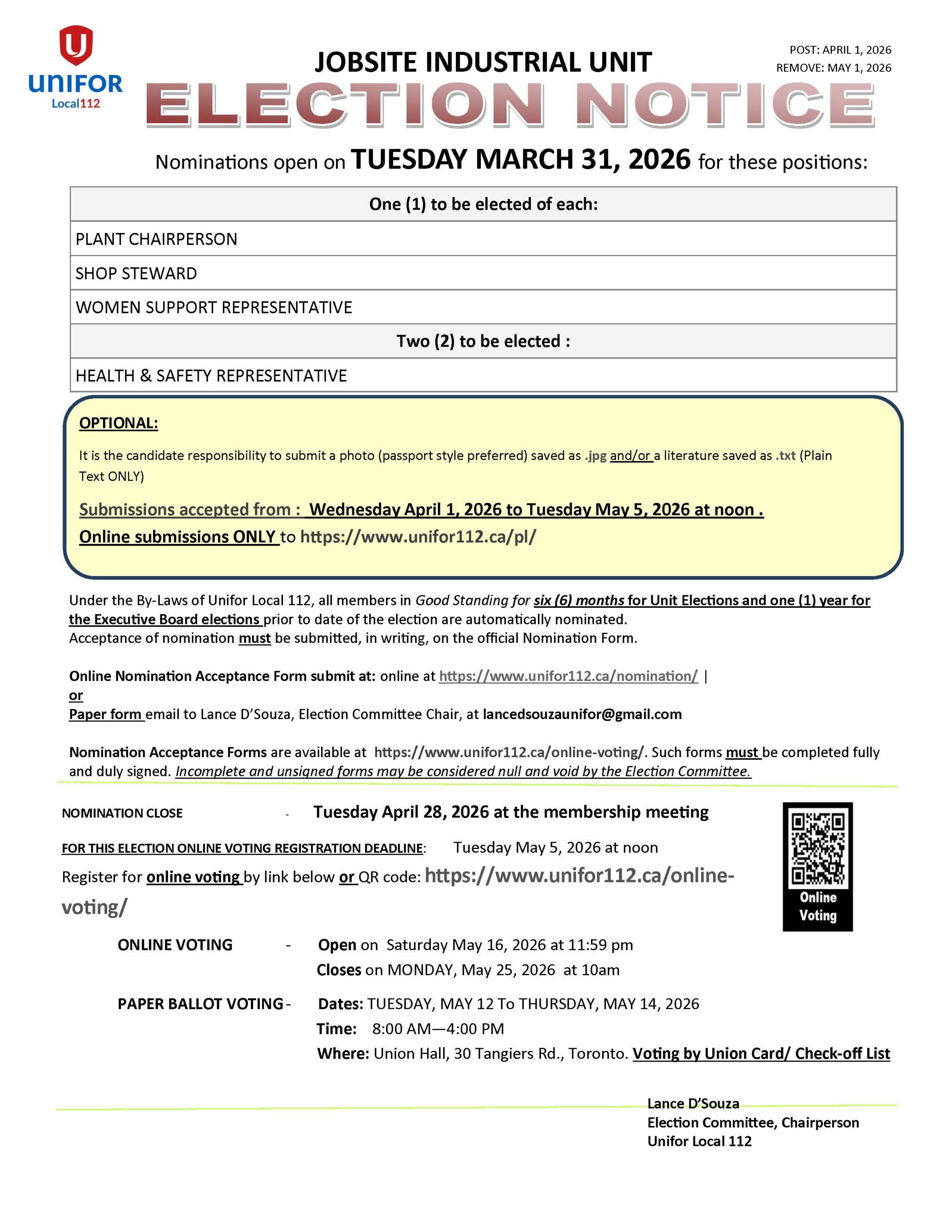 UNIFOR
Local112

JOBSITE INDUSTRIAL UNIT

POST: APRIL 1, 2026
REMOVE: MAY 1, 2026

ELECTION NOTICE

Nominations open on TUESDAY MARCH 31, 2026 for these positions:

| One (1) to be elected of each: |
|---|
| PLANT CHAIRPERSON |
| SHOP STEWARD |
| WOMEN SUPPORT REPRESENTATIVE |
| Two (2) to be elected : |
| HEALTH & SAFETY REPRESENTATIVE |

OPTIONAL:

It is the candidate responsibility to submit a photo (passport style preferred) saved as .jpg and/or a literature saved as .txt (Plain Text ONLY)

Submissions accepted from : Wednesday April 1, 2026 to Tuesday May 5, 2026 at noon .
Online submissions ONLY to https://www.unifor112.ca/pl/

Under the By-Laws of Unifor Local 112, all members in Good Standing for six (6) months for Unit Elections and one (1) year for the Executive Board elections prior to date of the election are automatically nominated.
Acceptance of nomination must be submitted, in writing, on the official Nomination Form.

Online Nomination Acceptance Form submit at: online at https://www.unifor112.ca/nomination/ |
or
Paper form email to Lance D'Souza, Election Committee Chair, at lancedsouzaunifor@gmail.com

Nomination Acceptance Forms are available at https://www.unifor112.ca/online-voting/. Such forms must be completed fully and duly signed. Incomplete and unsigned forms may be considered null and void by the Election Committee.

NOMINATION CLOSE - Tuesday April 28, 2026 at the membership meeting

FOR THIS ELECTION ONLINE VOTING REGISTRATION DEADLINE: Tuesday May 5, 2026 at noon

Register for online voting by link below or QR code: https://www.unifor112.ca/online-voting/

Online Voting

ONLINE VOTING - Open on Saturday May 16, 2026 at 11:59 pm
Closes on MONDAY, May 25, 2026 at 10am

PAPER BALLOT VOTING - Dates: TUESDAY, MAY 12 To THURSDAY, MAY 14, 2026
Time: 8:00 AM—4:00 PM
Where: Union Hall, 30 Tangiers Rd., Toronto. Voting by Union Card/ Check-off List

Lance D'Souza
Election Committee, Chairperson
Unifor Local 112